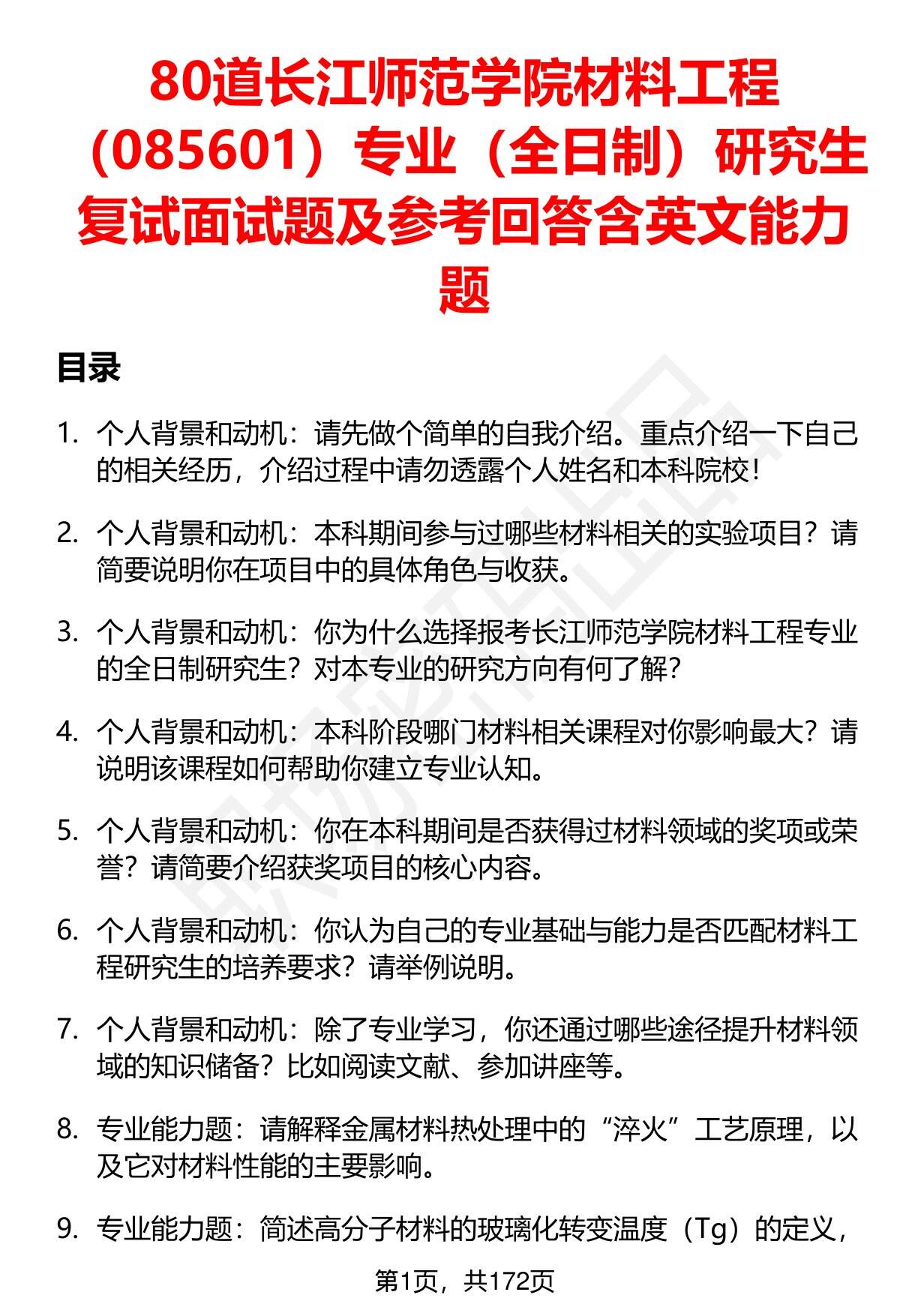 80道长江师范学院材料工程（085601）专业（全日制）研究生复试面试题及参考回答含英文能力题

目录

1. 个人背景和动机：请先做个简单的自我介绍。重点介绍一下自己的相关经历，介绍过程中请勿透露个人姓名和本科院校！

2. 个人背景和动机：本科期间参与过哪些材料相关的实验项目？请简要说明你在项目中的具体角色与收获。

3. 个人背景和动机：你为什么选择报考长江师范学院材料工程专业的全日制研究生？对本专业的研究方向有何了解？

4. 个人背景和动机：本科阶段哪门材料相关课程对你影响最大？请说明该课程如何帮助你建立专业认知。

5. 个人背景和动机：你在本科期间是否获得过材料领域的奖项或荣誉？请简要介绍获奖项目的核心内容。

6. 个人背景和动机：你认为自己的专业基础与能力是否匹配材料工程研究生的培养要求？请举例说明。

7. 个人背景和动机：除了专业学习，你还通过哪些途径提升材料领域的知识储备？比如阅读文献、参加讲座等。

8. 专业能力题：请解释金属材料热处理中的“淬火”工艺原理，以及它对材料性能的主要影响。

9. 专业能力题：简述高分子材料的玻璃化转变温度（Tg）的定义，

第1页，共172页